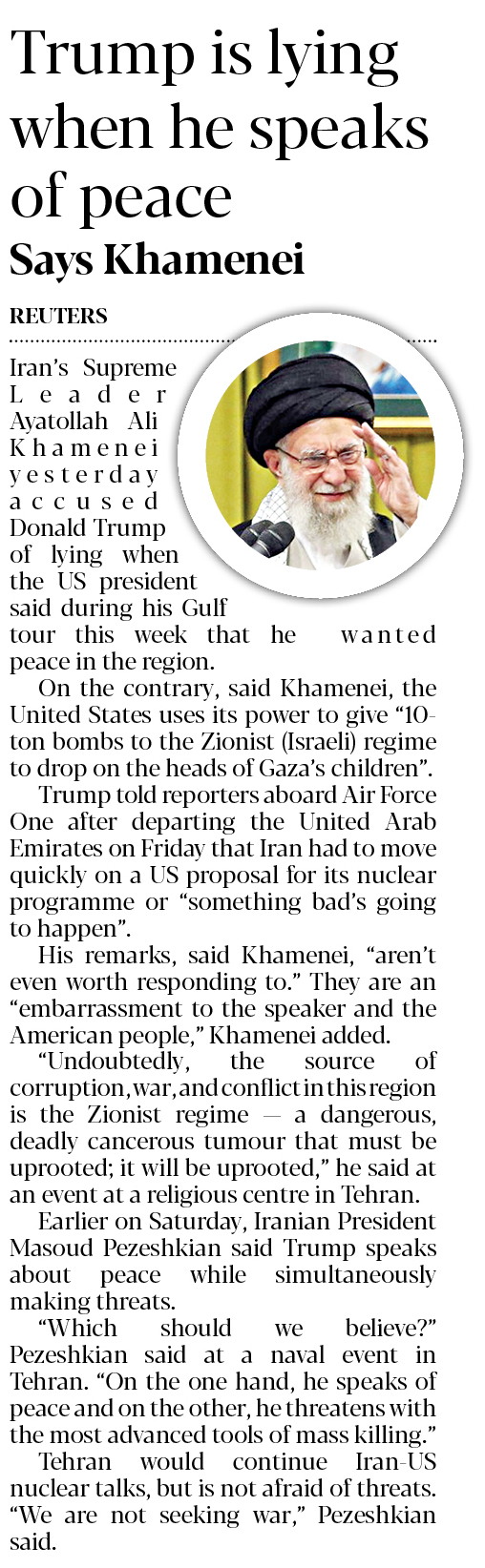 Trump is lying when he speaks of peace

Says Khamenei

REUTERS

Iran's Supreme Leader Ayatollah Ali Khamenei yesterday accused Donald Trump of lying when the US president said during his Gulf tour this week that he wanted peace in the region.

On the contrary, said Khamenei, the United States uses its power to give "10-ton bombs to the Zionist (Israeli) regime to drop on the heads of Gaza's children".

Trump told reporters aboard Air Force One after departing the United Arab Emirates on Friday that Iran had to move quickly on a US proposal for its nuclear programme or "something bad's going to happen".

His remarks, said Khamenei, "aren't even worth responding to." They are an "embarrassment to the speaker and the American people," Khamenei added.

"Undoubtedly, the source of corruption, war, and conflict in this region is the Zionist regime — a dangerous, deadly cancerous tumour that must be uprooted; it will be uprooted," he said at an event at a religious centre in Tehran.

Earlier on Saturday, Iranian President Masoud Pezeshkian said Trump speaks about peace while simultaneously making threats.

"Which should we believe?" Pezeshkian said at a naval event in Tehran. "On the one hand, he speaks of peace and on the other, he threatens with the most advanced tools of mass killing."

Tehran would continue Iran-US nuclear talks, but is not afraid of threats. "We are not seeking war," Pezeshkian said.